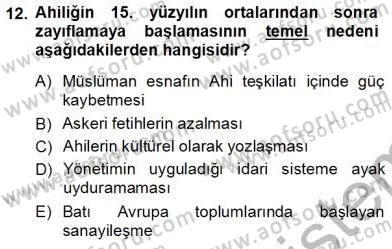 12. Ahiliğin 15. yüzyılın ortalarından sonra zayıflamaya başlamasının temel nedeni aşağıdakilerden hangisidir?

A) Müslüman esnafın Ahi teşkilatı içinde güç kaybetmesi
B) Askeri fetihlerin azalması
C) Ahilerin kültürel olarak yozlaşması
D) Yönetimin uyguladığı idari sisteme ayak uyduramaması
E) Batı Avrupa toplumlarında başlayan sanayileşme

www.aofsoru.com